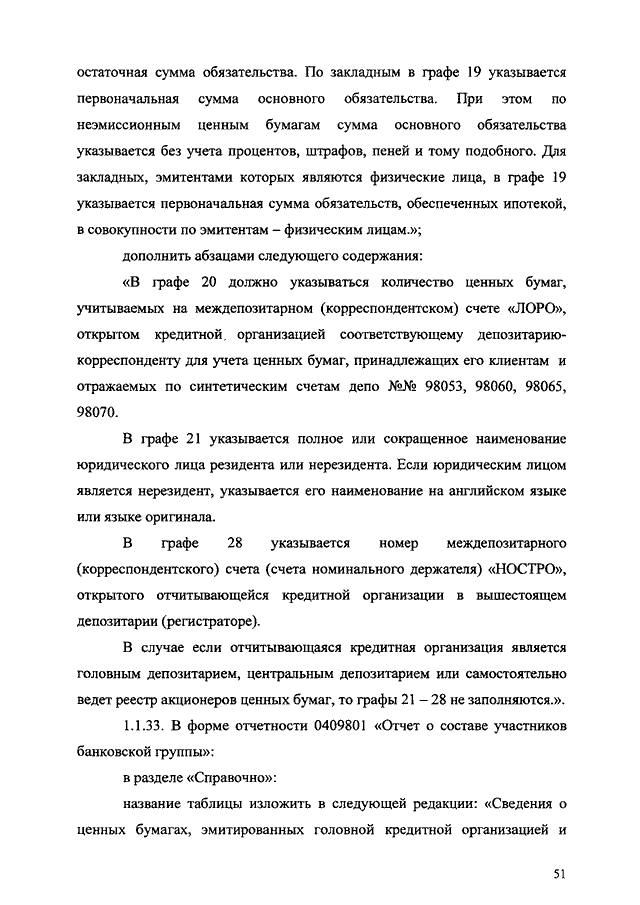 остаточная сумма обязательства. По закладным в графе 19 указывается первоначальная сумма основного обязательства. При этом по неэмиссионным ценным бумагам сумма основного обязательства указывается без учета процентов, штрафов, пеней и тому подобного. Для закладных, эмитентами которых являются физические лица, в графе 19 указывается первоначальная сумма обязательств, обеспеченных ипотекой, в совокупности по эмитентам – физическим лицам.»;

дополнить абзацами следующего содержания:

«В графе 20 должно указываться количество ценных бумаг, учитываемых на междепозитарном (корреспондентском) счете «ЛОРО», открытом кредитной организацией соответствующему депозитарию-корреспонденту для учета ценных бумаг, принадлежащих его клиентам и отражаемых по синтетическим счетам депо №№ 98053, 98060, 98065, 98070.

В графе 21 указывается полное или сокращенное наименование юридического лица резидента или нерезидента. Если юридическим лицом является нерезидент, указывается его наименование на английском языке или языке оригинала.

В графе 28 указывается номер междепозитарного (корреспондентского) счета (счета номинального держателя) «НОСТРО», открытого отчитывающейся кредитной организации в вышестоящем депозитарии (регистраторе).

В случае если отчитывающаяся кредитная организация является головным депозитарием, центральным депозитарием или самостоятельно ведет реестр акционеров ценных бумаг, то графы 21 – 28 не заполняются.».

1.1.33. В форме отчетности 0409801 «Отчет о составе участников банковской группы»:

в разделе «Справочно»:

название таблицы изложить в следующей редакции: «Сведения о ценных бумагах, эмитированных головной кредитной организацией и

51